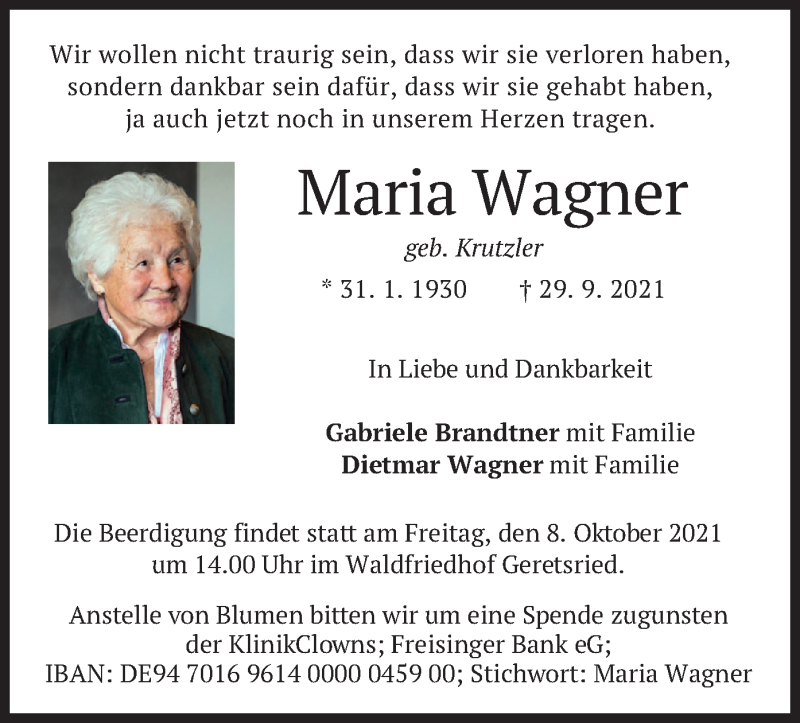 Wir wollen nicht traurig sein, dass wir sie verloren haben, sondern dankbar sein dafür, dass wir sie gehabt haben, ja auch jetzt noch in unserem Herzen tragen.

Maria Wagner

geb. Krutzler

* 31. 1. 1930 † 29. 9. 2021

In Liebe und Dankbarkeit

Gabriele Brandtner mit Familie
Dietmar Wagner mit Familie

Die Beerdigung findet statt am Freitag, den 8. Oktober 2021 um 14.00 Uhr im Waldfriedhof Geretsried.

Anstelle von Blumen bitten wir um eine Spende zugunsten der KlinikClowns; Freisinger Bank eG; IBAN: DE94 7016 9614 0000 0459 00; Stichwort: Maria Wagner